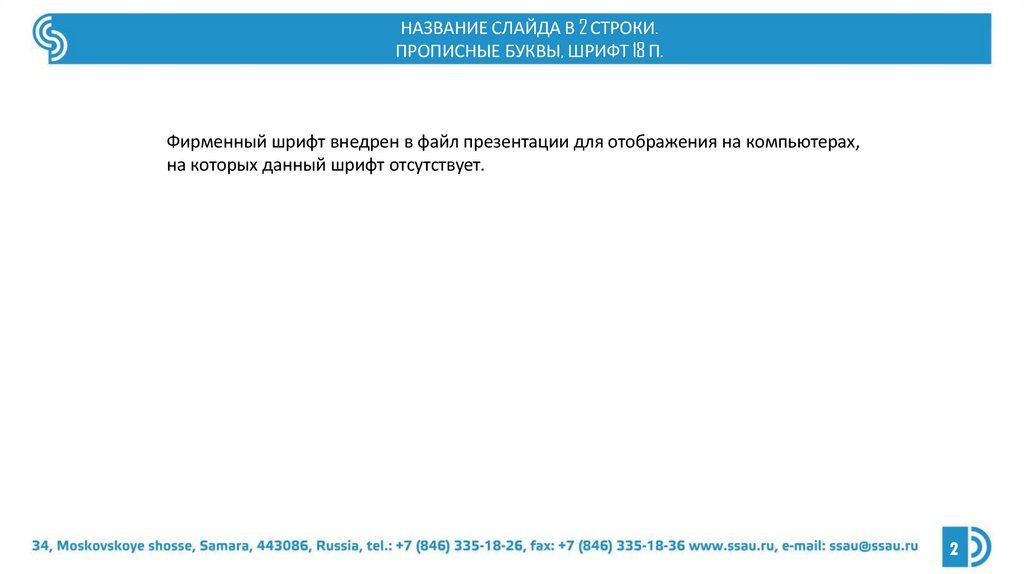 НАЗВАНИЕ СЛАЙДА В 2 СТРОКИ.
ПРОПИСНЫЕ БУКВЫ, ШРИФТ 18 П.

Фирменный шрифт внедрен в файл презентации для отображения на компьютерах, на которых данный шрифт отсутствует.

34, Moskovskoye shosse, Samara, 443086, Russia, tel.: +7 (846) 335-18-26, fax: +7 (846) 335-18-36 www.ssau.ru, e-mail: ssau@ssau.ru

2